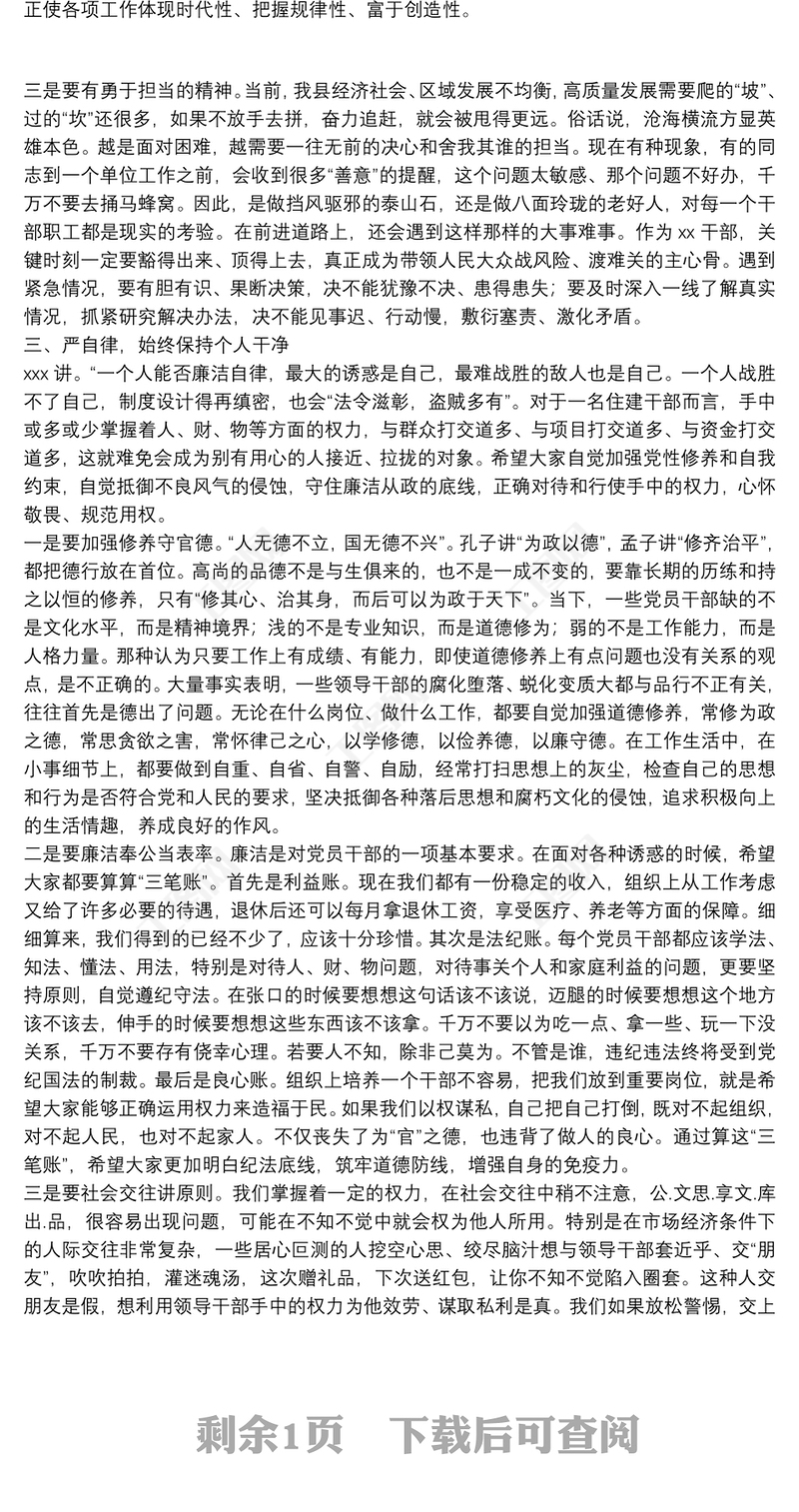 正使各项工作体现时代性、把握规律性、富于创造性。

三是要有勇于担当的精神。当前，我县经济社会、区域发展不均衡，高质量发展需要爬的“坡”、过的“坎”还很多，如果不放手去拼，奋力追赶，就会被甩得更远。俗话说，沧海横流方显英雄本色。越是面对困难，越需要一往无前的决心和舍我其谁的担当。现在有种现象，有的同志到一个单位工作之前，会收到很多“善意”的提醒，这个问题太敏感、那个问题不好办，千万不要去捅马蜂窝。因此，是做挡风驱邪的泰山石，还是做八面玲珑的老好人，对每一个干部职工都是现实的考验。在前进道路上，还会遇到这样那样的大事难事。作为 xx 干部，关键时刻一定要豁得出来、顶得上去，真正成为带领人民大众战风险、渡难关的主心骨。遇到紧急情况，要有胆有识、果断决策，决不能犹豫不决、患得患失；要及时深入一线了解真实情况，抓紧研究解决办法，决不能见事迟、行动慢，敷衍塞责、激化矛盾。
三、严自律，始终保持个人干净
xxx 讲。“一个人能否廉洁自律，最大的诱惑是自己，最难战胜的敌人也是自己。一个人战胜不了自己，制度设计得再缜密，也会“法令滋彰，盗贼多有”。对于一名住建干部而言，手中或多或少掌握着人、财、物等方面的权力，与群众打交道多、与项目打交道多、与资金打交道多，这就难免会成为别有用心的人接近、拉拢的对象。希望大家自觉加强党性修养和自我约束，自觉抵御不良风气的侵蚀，守住廉洁从政的底线，正确对待和行使手中的权力，心怀敬畏、规范用权。
一是要加强修养守官德。“人无德不立，国无德不兴”。孔子讲“为政以德”，孟子讲“修齐治平”，都把德行放在首位。高尚的品德不是与生俱来的，也不是一成不变的，要靠长期的历练和持之以恒的修养，只有“修其心、治其身，而后可以为政于天下”。当下，一些党员干部缺的不是文化水平，而是精神境界；浅的不是专业知识，而是道德修为；弱的不是工作能力，而是人格力量。那种认为只要工作上有成绩、有能力，即使道德修养上有点问题也没有关系的观点，是不正确的。大量事实表明，一些领导干部的腐化堕落、蜕化变质大都与品行不正有关，往往首先是德出了问题。无论在什么岗位、做什么工作，都要自觉加强道德修养，常修为政之德，常思贪欲之害，常怀律己之心，以学修德，以俭养德，以廉守德。在工作生活中，在小事细节上，都要做到自重、自省、自警、自励，经常打扫思想上的灰尘，检查自己的思想和行为是否符合党和人民的要求，坚决抵御各种落后思想和腐朽文化的侵蚀，追求积极向上的生活情趣，养成良好的作风。
二是要廉洁奉公当表率。廉洁是对党员干部的一项基本要求。在面对各种诱惑的时候，希望大家都要算算“三笔账”。首先是利益账。现在我们都有一份稳定的收入，组织上从工作考虑又给了许多必要的待遇，退休后还可以每月拿退休工资，享受医疗、养老等方面的保障。细细算来，我们得到的已经不少了，应该十分珍惜。其次是法纪账。每个党员干部都应该学法、知法、懂法、用法，特别是对待人、财、物问题，对待事关个人和家庭利益的问题，更要坚持原则，自觉遵纪守法。在张口的时候要想想这句话该不该说，迈腿的时候要想想这个地方该不该去，伸手的时候要想想这些东西该不该拿。千万不要以为吃一点、拿一些、玩一下没关系，千万不要存有侥幸心理。若要人不知，除非己莫为。不管是谁，违纪违法终将受到党纪国法的制裁。最后是良心账。组织上培养一个干部不容易，把我们放到重要岗位，就是希望大家能够正确运用权力来造福于民。如果我们以权谋私，自己把自己打倒，既对不起组织，对不起人民，也对不起家人。不仅丧失了为“官”之德，也违背了做人的良心。通过算这“三笔账”，希望大家更加明白纪法底线，筑牢道德防线，增强自身的免疫力。
三是要社会交往讲原则。我们掌握着一定的权力，在社会交往中稍不注意，公.文思.享文.库出.品，很容易出现问题，可能在不知不觉中就会权为他人所用。特别是在市场经济条件下的人际交往非常复杂，一些居心叵测的人挖空心思、绞尽脑汁想与领导干部套近乎、交“朋友”，吹吹拍拍，灌迷魂汤，这次赠礼品，下次送红包，让你不知不觉陷入圈套。这种人交朋友是假，想利用领导干部手中的权力为他效劳、谋取私利是真。我们如果放松警惕，交上

剩余1页 下载后可查阅